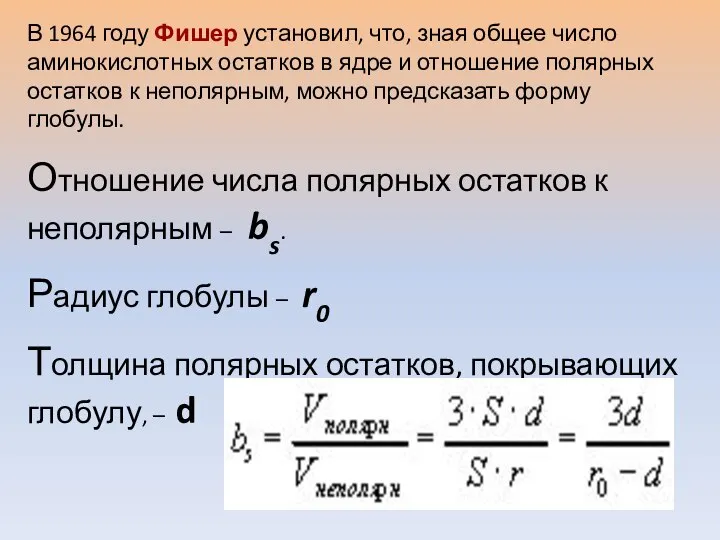 В 1964 году Фишер установил, что, зная общее число аминокислотных остатков в ядре и отношение полярных остатков к неполярным, можно предсказать форму глобулы.

Отношение числа полярных остатков к неполярным – $b_s$.

Радиус глобулы – $r_0$

Толщина полярных остатков, покрывающих глобулу, – d

$b_s = \frac{V_{полярн}}{V_{неполярн}} = \frac{3 \cdot S \cdot d}{S \cdot r} = \frac{3d}{r_0 - d}$